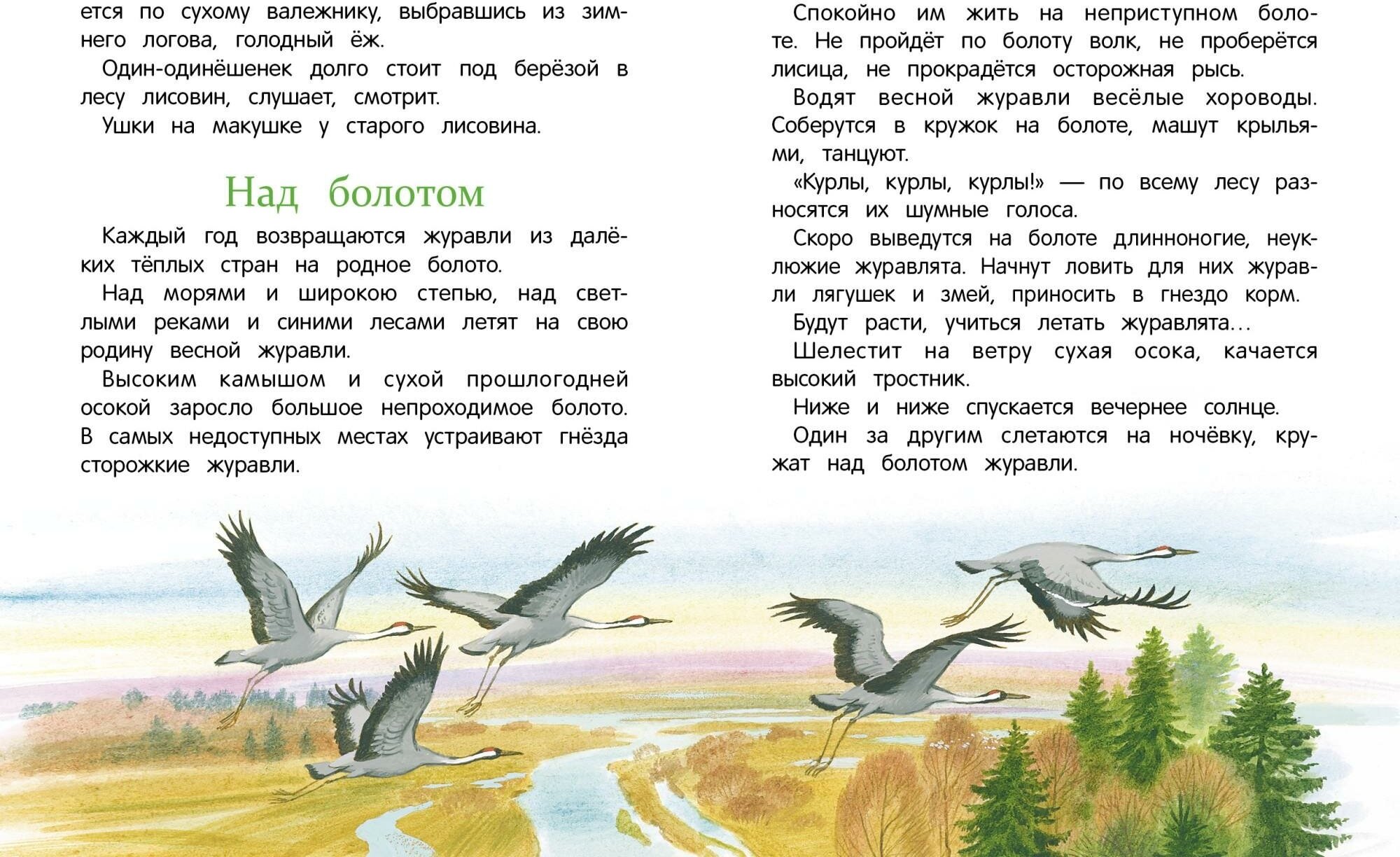 ется по сухому валежнику, выбравшись из зимнего логова, голодный ёж.

Один-одинёшенек долго стоит под берёзой в лесу лисовин, слушает, смотрит.

Ушки на макушке у старого лисовина.

Над болотом

Каждый год возвращаются журавли из далёких тёплых стран на родное болото.

Над морями и широкою степью, над светлыми реками и синими лесами летят на свою родину весной журавли.

Высоким камышом и сухой прошлогодней осокой заросло большое непроходимое болото. В самых недоступных местах устраивают гнёзда сторожкие журавли.

Спокойно им жить на неприступном болоте. Не пройдёт по болоту волк, не проберётся лисица, не прокрадётся осторожная рысь.

Водят весной журавли весёлые хороводы. Соберутся в кружок на болоте, машут крыльями, танцуют.

«Курлы, курлы, курлы!» — по всему лесу разносятся их шумные голоса.

Скоро выведутся на болоте длинноногие, неуклюжие журавлята. Начнут ловить для них журавли лягушек и змей, приносить в гнездо корм.

Будут расти, учиться летать журавлята...

Шелестит на ветру сухая осока, качается высокий тростник.

Ниже и ниже спускается вечернее солнце.

Один за другим слетаются на ночёвку, кружат над болотом журавли.